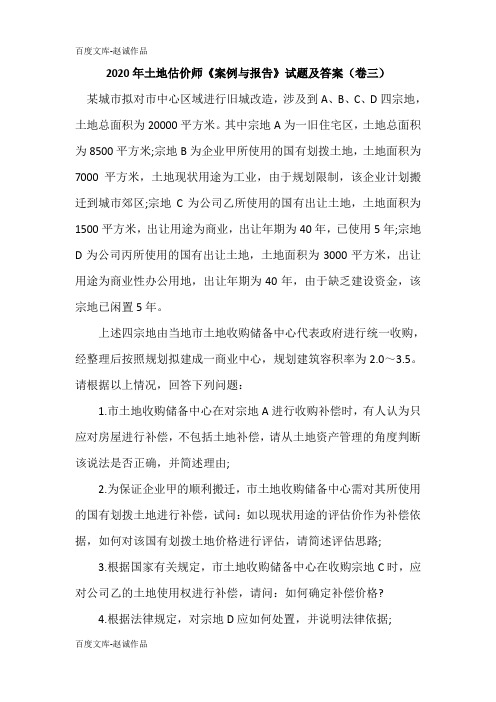 百度文库-赵诚作品

2020年土地估价师《案例与报告》试题及答案（卷三）

某城市拟对市中心区域进行旧城改造，涉及到A、B、C、D四宗地，土地总面积为20000平方米。其中宗地A为一旧住宅区，土地总面积为8500平方米;宗地B为企业甲所使用的国有划拨土地，土地面积为7000 平方米，土地现状用途为工业，由于规划限制，该企业计划搬迁到城市郊区;宗地 C 为公司乙所使用的国有出让土地，土地面积为1500平方米，出让用途为商业，出让年期为40年，已使用5年;宗地D为公司丙所使用的国有出让土地，土地面积为3000平方米，出让用途为商业性办公用地，出让年期为40年，由于缺乏建设资金，该宗地已闲置5年。

上述四宗地由当地市土地收购储备中心代表政府进行统一收购，经整理后按照规划拟建成一商业中心，规划建筑容积率为2.0～3.5。请根据以上情况，回答下列问题：

1.市土地收购储备中心在对宗地A进行收购补偿时，有人认为只应对房屋进行补偿，不包括土地补偿，请从土地资产管理的角度判断该说法是否正确，并简述理由;

2.为保证企业甲的顺利搬迁，市土地收购储备中心需对其所使用的国有划拨土地进行补偿，试问：如以现状用途的评估价作为补偿依据，如何对该国有划拨土地价格进行评估，请简述评估思路;

3.根据国家有关规定，市土地收购储备中心在收购宗地C时，应对公司乙的土地使用权进行补偿，请问：如何确定补偿价格?

4.根据法律规定，对宗地D应如何处置，并说明法律依据;

百度文库-赵诚作品